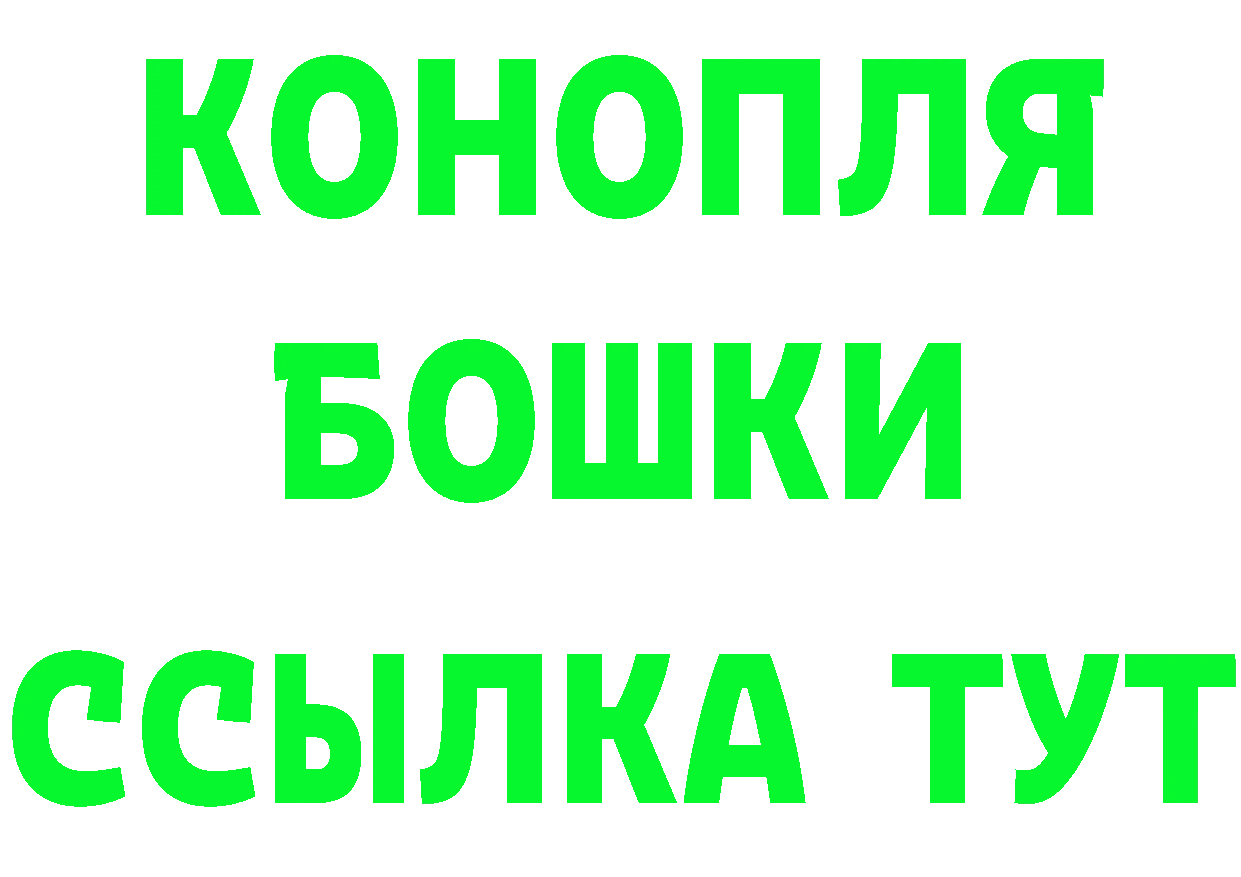 КОНОПЛЯ
БОШКИ
ССЫЛКА ТУТ